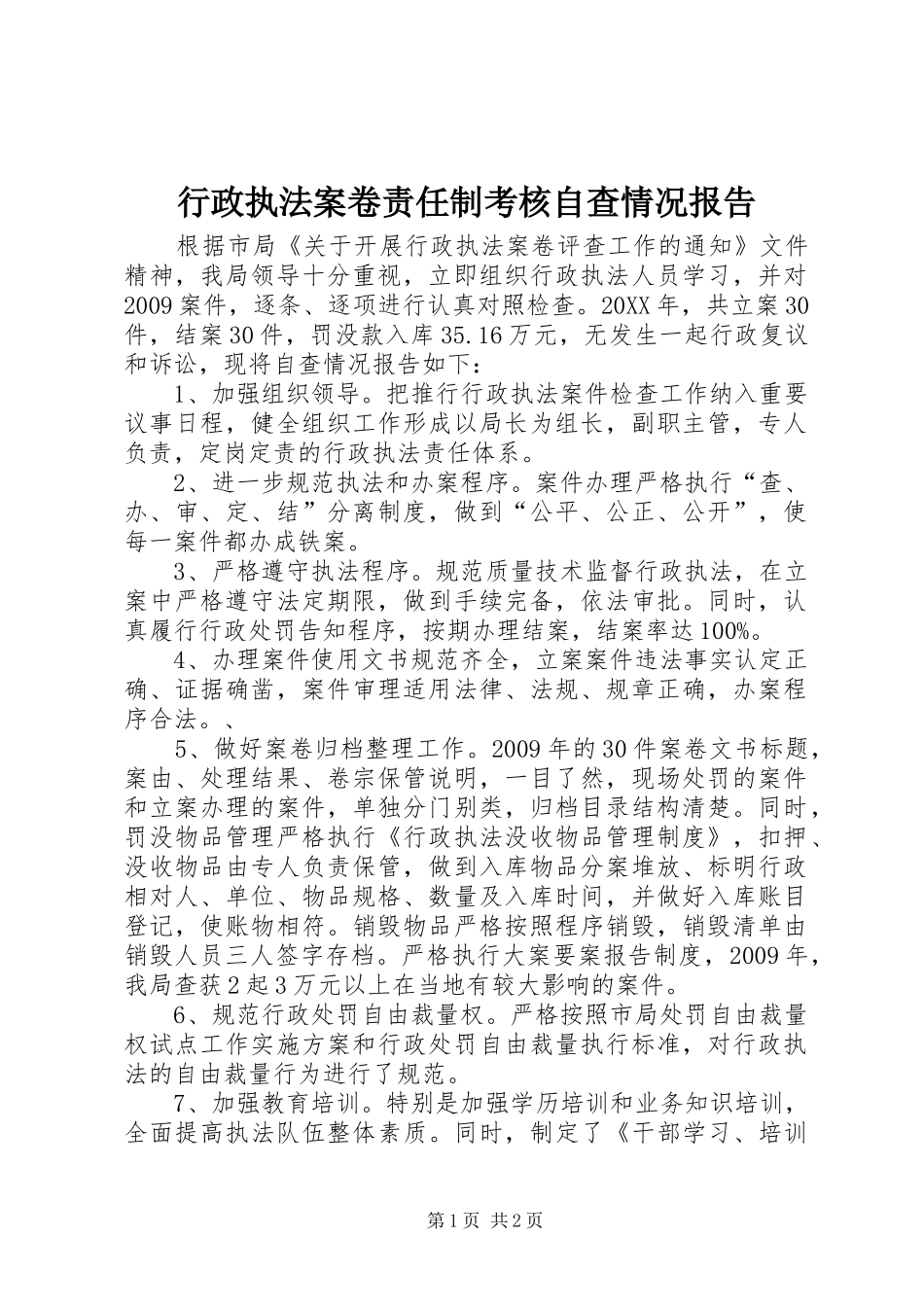 行政执法案卷责任制考核自查情况报告

根据市局《关于开展行政执法案卷评查工作的通知》文件精神，我局领导十分重视，立即组织行政执法人员学习，并对2009案件，逐条、逐项进行认真对照检查。20XX年，共立案30件，结案30件，罚没款入库35.16万元，无发生一起行政复议和诉讼，现将自查情况报告如下：

1、加强组织领导。把推行行政执法案件检查工作纳入重要议事日程，健全组织工作形成以局长为组长，副职主管，专人负责，定岗定责的行政执法责任体系。

2、进一步规范执法和办案程序。案件办理严格执行“查、办、审、定、结”分离制度，做到“公平、公正、公开”，使每一案件都办成铁案。

3、严格遵守执法程序。规范质量技术监督行政执法，在立案中严格遵守法定期限，做到手续完备，依法审批。同时，认真履行行政处罚告知程序，按期办理结案，结案率达100%。

4、办理案件使用文书规范齐全，立案案件违法事实认定正确、证据确凿，案件审理适用法律、法规、规章正确，办案程序合法。、

5、做好案卷归档整理工作。2009年的30件案卷文书标题，案由、处理结果、卷宗保管说明，一目了然，现场处罚的案件和立案办理的案件，单独分门别类，归档目录结构清楚。同时，罚没物品管理严格执行《行政执法没收物品管理制度》，扣押、没收物品由专人负责保管，做到入库物品分案堆放、标明行政相对人、单位、物品规格、数量及入库时间，并做好入库账目登记，使账物相符。销毁物品严格按照程序销毁，销毁清单由销毁人员三人签字存档。严格执行大案要案报告制度，2009年，我局查获2起3万元以上在当地有较大影响的案件。

6、规范行政处罚自由裁量权。严格按照市局处罚自由裁量权试点工作实施方案和行政处罚自由裁量执行标准，对行政执法的自由裁量行为进行了规范。

7、加强教育培训。特别是加强学历培训和业务知识培训，全面提高执法队伍整体素质。同时，制定了《干部学习、培训

第1页 共2页